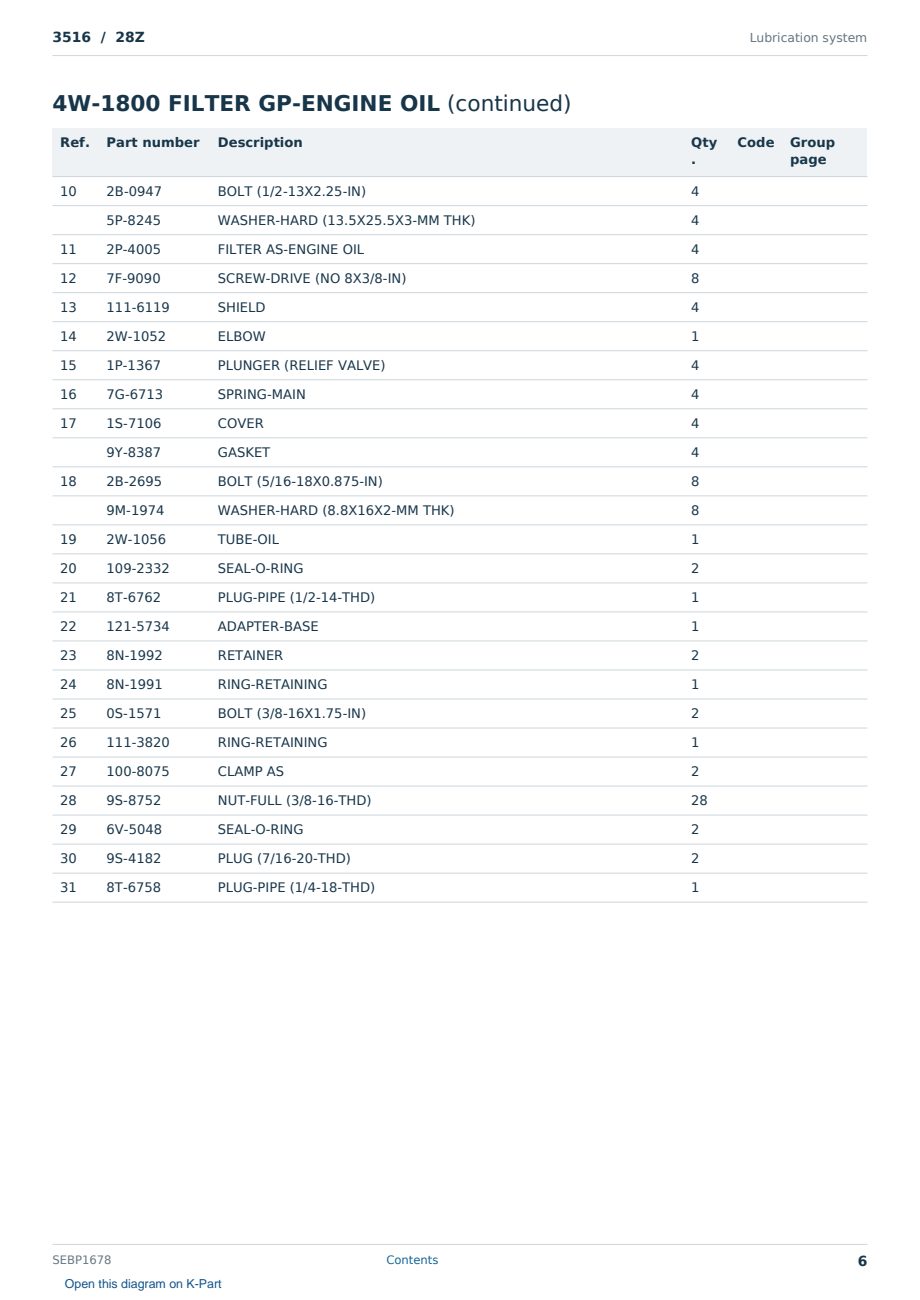 3516 / 28Z

Lubrication system

4W-1800 FILTER GP-ENGINE OIL (continued)

| Ref. | Part number | Description | Qty. | Code | Group page |
|---|---|---|---|---|---|
| 10 | 2B-0947 | BOLT (1/2-13X2.25-IN) | 4 | | |
| | 5P-8245 | WASHER-HARD (13.5X25.5X3-MM THK) | 4 | | |
| 11 | 2P-4005 | FILTER AS-ENGINE OIL | 4 | | |
| 12 | 7F-9090 | SCREW-DRIVE (NO 8X3/8-IN) | 8 | | |
| 13 | 111-6119 | SHIELD | 4 | | |
| 14 | 2W-1052 | ELBOW | 1 | | |
| 15 | 1P-1367 | PLUNGER (RELIEF VALVE) | 4 | | |
| 16 | 7G-6713 | SPRING-MAIN | 4 | | |
| 17 | 1S-7106 | COVER | 4 | | |
| | 9Y-8387 | GASKET | 4 | | |
| 18 | 2B-2695 | BOLT (5/16-18X0.875-IN) | 8 | | |
| | 9M-1974 | WASHER-HARD (8.8X16X2-MM THK) | 8 | | |
| 19 | 2W-1056 | TUBE-OIL | 1 | | |
| 20 | 109-2332 | SEAL-O-RING | 2 | | |
| 21 | 8T-6762 | PLUG-PIPE (1/2-14-THD) | 1 | | |
| 22 | 121-5734 | ADAPTER-BASE | 1 | | |
| 23 | 8N-1992 | RETAINER | 2 | | |
| 24 | 8N-1991 | RING-RETAINING | 1 | | |
| 25 | 0S-1571 | BOLT (3/8-16X1.75-IN) | 2 | | |
| 26 | 111-3820 | RING-RETAINING | 1 | | |
| 27 | 100-8075 | CLAMP AS | 2 | | |
| 28 | 9S-8752 | NUT-FULL (3/8-16-THD) | 28 | | |
| 29 | 6V-5048 | SEAL-O-RING | 2 | | |
| 30 | 9S-4182 | PLUG (7/16-20-THD) | 2 | | |
| 31 | 8T-6758 | PLUG-PIPE (1/4-18-THD) | 1 | | |

SEBP1678

Contents

6

Open this diagram on K-Part